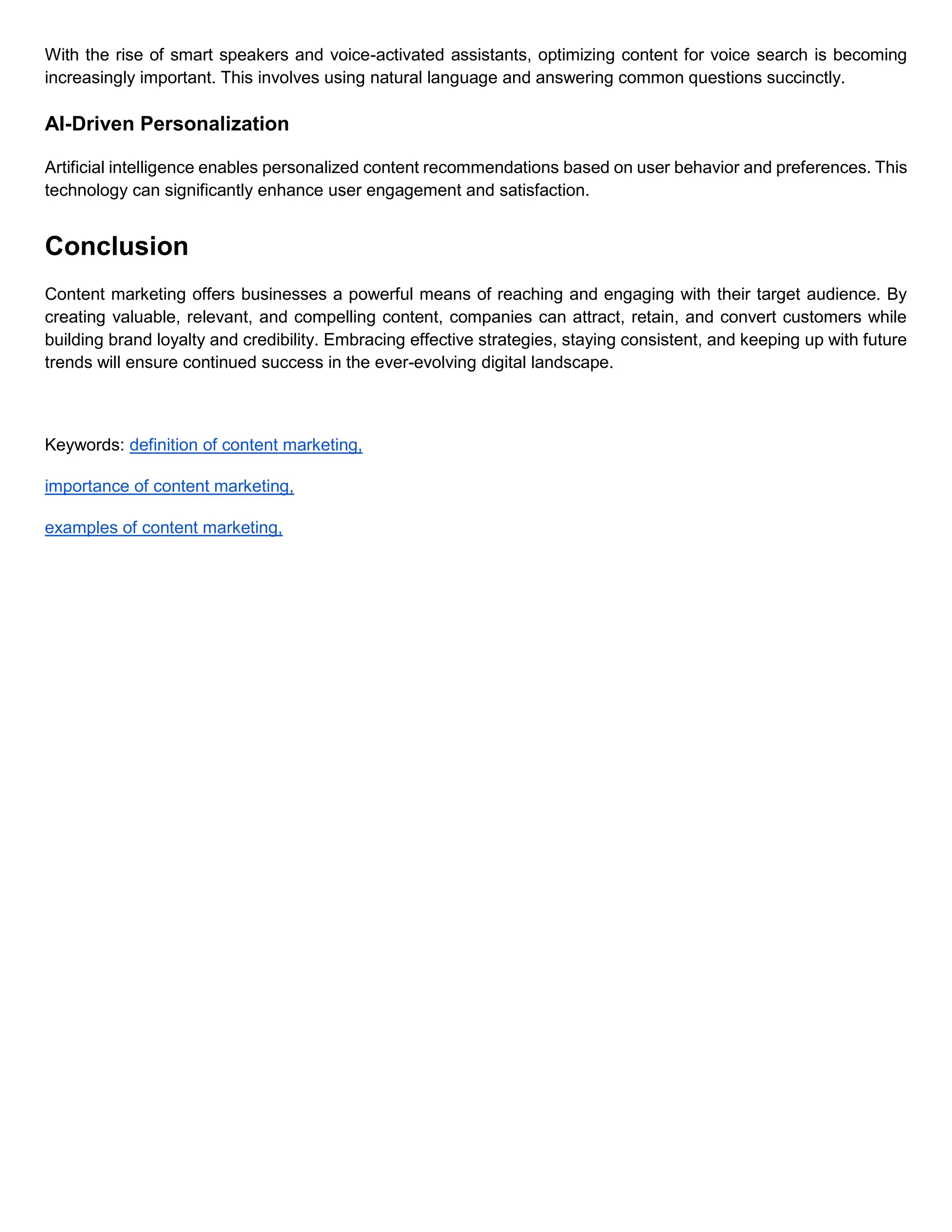 With the rise of smart speakers and voice-activated assistants, optimizing content for voice search is becoming increasingly important. This involves using natural language and answering common questions succinctly.

AI-Driven Personalization

Artificial intelligence enables personalized content recommendations based on user behavior and preferences. This technology can significantly enhance user engagement and satisfaction.

Conclusion

Content marketing offers businesses a powerful means of reaching and engaging with their target audience. By creating valuable, relevant, and compelling content, companies can attract, retain, and convert customers while building brand loyalty and credibility. Embracing effective strategies, staying consistent, and keeping up with future trends will ensure continued success in the ever-evolving digital landscape.

Keywords: definition of content marketing,

importance of content marketing,

examples of content marketing,